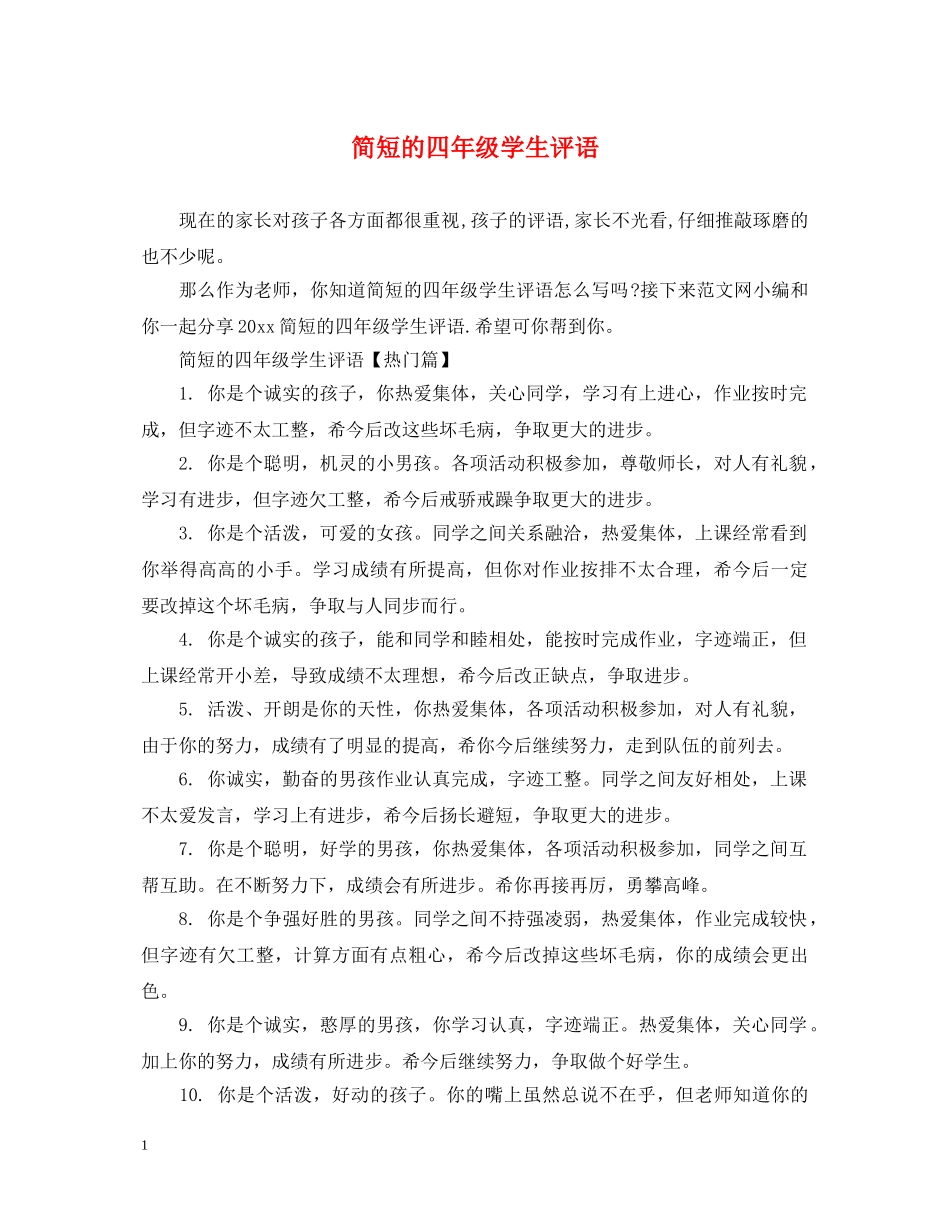 简短的四年级学生评语

现在的家长对孩子各方面都很重视,孩子的评语,家长不光看,仔细推敲琢磨的也不少呢。

那么作为老师，你知道简短的四年级学生评语怎么写吗?接下来范文网小编和你一起分享20xx简短的四年级学生评语.希望可你帮到你。

简短的四年级学生评语【热门篇】

1. 你是个诚实的孩子，你热爱集体，关心同学，学习有上进心，作业按时完成，但字迹不太工整，希今后改这些坏毛病，争取更大的进步。

2. 你是个聪明，机灵的小男孩。各项活动积极参加，尊敬师长，对人有礼貌，学习有进步，但字迹欠工整，希今后戒骄戒躁争取更大的进步。

3. 你是个活泼，可爱的女孩。同学之间关系融洽，热爱集体，上课经常看到你举得高高的小手。学习成绩有所提高，但你对作业按排不太合理，希今后一定要改掉这个坏毛病，争取与人同步而行。

4. 你是个诚实的孩子，能和同学和睦相处，能按时完成作业，字迹端正，但上课经常开小差，导致成绩不太理想，希今后改正缺点，争取进步。

5. 活泼、开朗是你的天性，你热爱集体，各项活动积极参加，对人有礼貌，由于你的努力，成绩有了明显的提高，希你今后继续努力，走到队伍的前列去。

6. 你诚实，勤奋的男孩作业认真完成，字迹工整。同学之间友好相处，上课不太爱发言，学习上有进步，希今后扬长避短，争取更大的进步。

7. 你是个聪明，好学的男孩，你热爱集体，各项活动积极参加，同学之间互帮互助。在不断努力下，成绩会有所进步。希你再接再厉，勇攀高峰。

8. 你是个争强好胜的男孩。同学之间不持强凌弱，热爱集体，作业完成较快，但字迹有欠工整，计算方面有点粗心，希今后改掉这些坏毛病，你的成绩会更出色。

9. 你是个诚实，憨厚的男孩，你学习认真，字迹端正。热爱集体，关心同学。加上你的努力，成绩有所进步。希今后继续努力，争取做个好学生。

10. 你是个活泼，好动的孩子。你的嘴上虽然总说不在乎，但老师知道你的

1